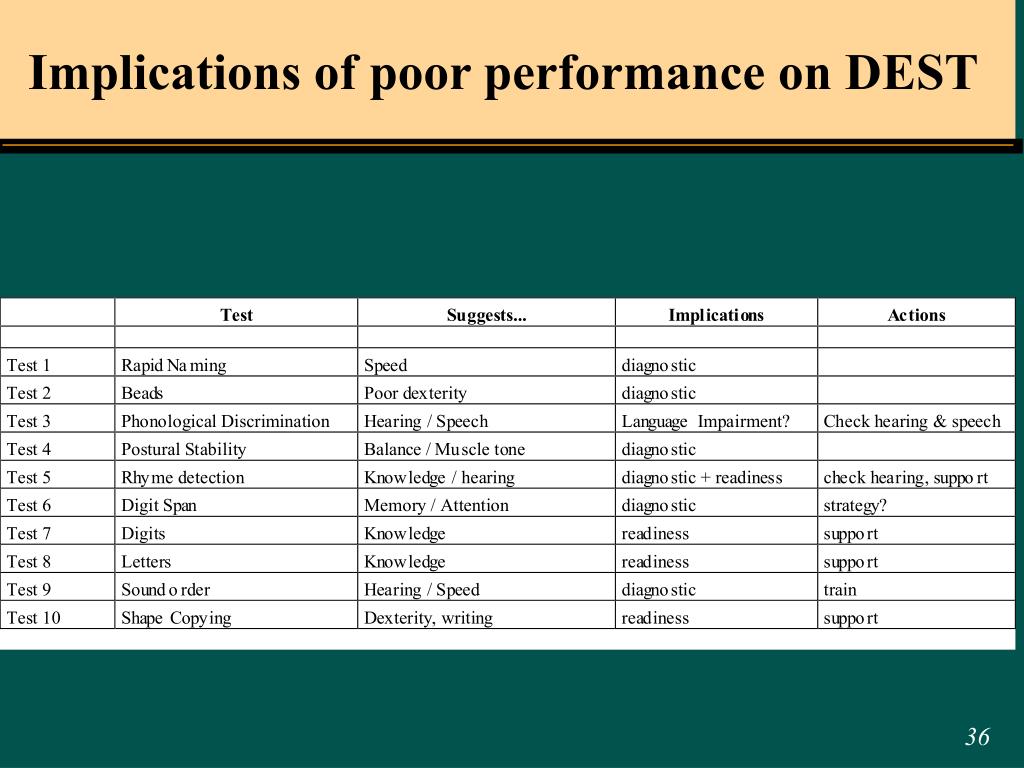 Implications of poor performance on DEST

| | Test | Suggests... | Implications | Actions |
|---|---|---|---|---|
| | | | | |
| Test 1 | Rapid Naming | Speed | diagnostic | |
| Test 2 | Beads | Poor dexterity | diagnostic | |
| Test 3 | Phonological Discrimination | Hearing / Speech | Language Impairment? | Check hearing & speech |
| Test 4 | Postural Stability | Balance / Muscle tone | diagnostic | |
| Test 5 | Rhyme detection | Knowledge / hearing | diagnostic + readiness | check hearing, support |
| Test 6 | Digit Span | Memory / Attention | diagnostic | strategy? |
| Test 7 | Digits | Knowledge | readiness | support |
| Test 8 | Letters | Knowledge | readiness | support |
| Test 9 | Sound order | Hearing / Speed | diagnostic | train |
| Test 10 | Shape Copying | Dexterity, writing | readiness | support |

36